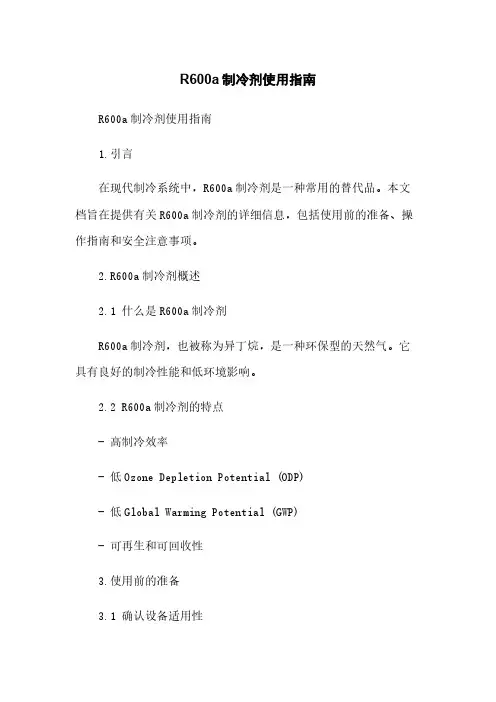 R600a制冷剂使用指南

R600a制冷剂使用指南

1.引言

在现代制冷系统中，R600a制冷剂是一种常用的替代品。本文档旨在提供有关R600a制冷剂的详细信息，包括使用前的准备、操作指南和安全注意事项。

2.R600a制冷剂概述

2.1 什么是R600a制冷剂

R600a制冷剂，也被称为异丁烷，是一种环保型的天然气。它具有良好的制冷性能和低环境影响。

2.2 R600a制冷剂的特点

- 高制冷效率

- 低Ozone Depletion Potential (ODP)

- 低Global Warming Potential (GWP)

- 可再生和可回收性

3.使用前的准备

3.1 确认设备适用性